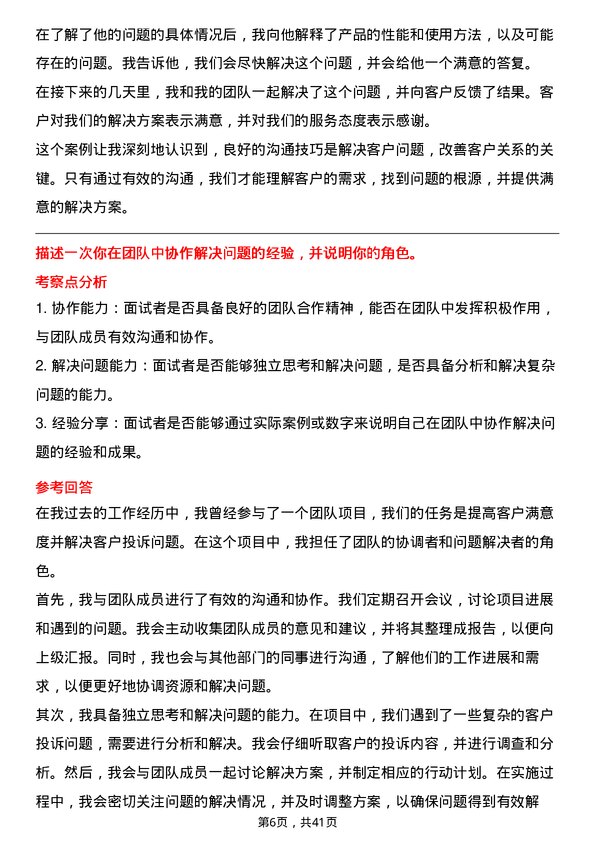 在了解了他的问题的具体情况后，我向他解释了产品的性能和使用方法，以及可能存在的问题。我告诉他，我们会尽快解决这个问题，并会给他一个满意的答复。

在接下来的几天里，我和我的团队一起解决了这个问题，并向客户反馈了结果。客户对我们的解决方案表示满意，并对我们的服务态度表示感谢。

这个案例让我深刻地认识到，良好的沟通技巧是解决客户问题，改善客户关系的关键。只有通过有效的沟通，我们才能理解客户的需求，找到问题的根源，并提供满意的解决方案。

描述一次你在团队中协作解决问题的经验，并说明你的角色。

考察点分析

1. 协作能力：面试者是否具备良好的团队合作精神，能否在团队中发挥积极作用，与团队成员有效沟通和协作。

2. 解决问题能力：面试者是否能够独立思考和解决问题，是否具备分析和解决复杂问题的能力。

3. 经验分享：面试者是否能够通过实际案例或数字来说明自己在团队中协作解决问题的经验和成果。

参考回答

在我过去的工作经历中，我曾经参与了一个团队项目，我们的任务是提高客户满意度并解决客户投诉问题。在这个项目中，我担任了团队的协调者和问题解决者的角色。

首先，我与团队成员进行了有效的沟通和协作。我们定期召开会议，讨论项目进展和遇到的问题。我会主动收集团队成员的意见和建议，并将其整理成报告，以便向上级汇报。同时，我也会与其他部门的同事进行沟通，了解他们的工作进展和需求，以便更好地协调资源和解决问题。

其次，我具备独立思考和解决问题的能力。在项目中，我们遇到了一些复杂的客户投诉问题，需要进行分析和解决。我会仔细听取客户的投诉内容，并进行调查和分析。然后，我会与团队成员一起讨论解决方案，并制定相应的行动计划。在实施过程中，我会密切关注问题的解决情况，并及时调整方案，以确保问题得到有效解

第6页，共41页